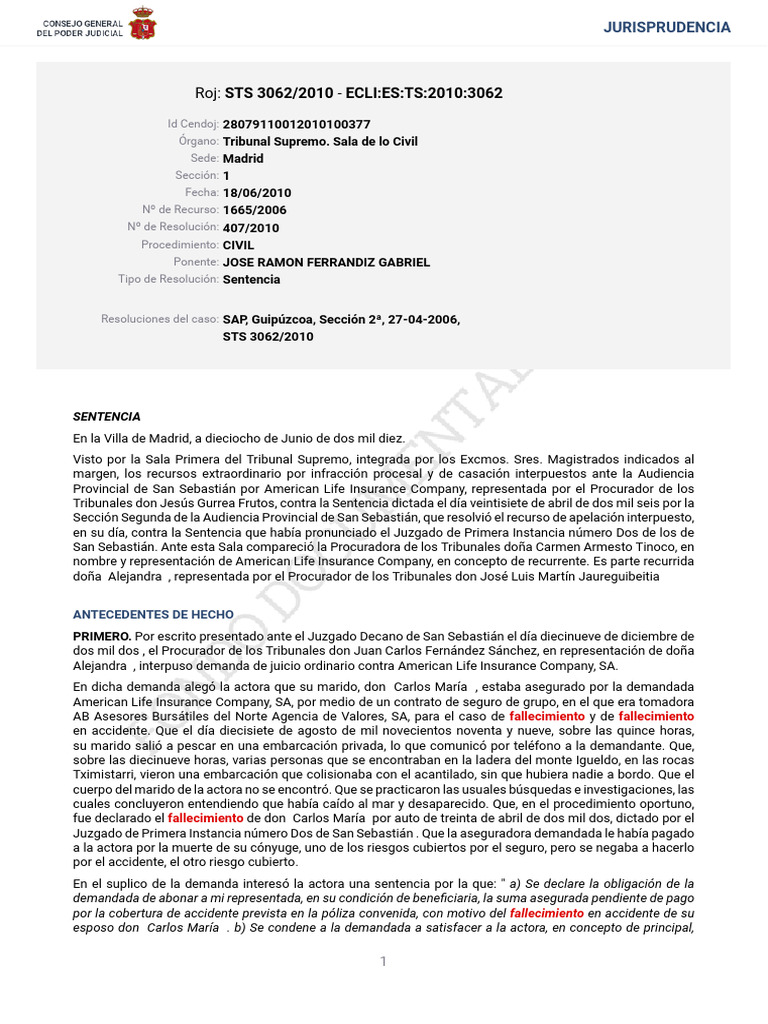 CONSEJO GENERAL DEL PODER JUDICIAL

JURISPRUDENCIA

Roj: STS 3062/2010 - ECLI:ES:TS:2010:3062

Id Cendoj: 28079110012010100377
Órgano: Tribunal Supremo. Sala de lo Civil
Sede: Madrid
Sección: 1
Fecha: 18/06/2010
Nº de Recurso: 1665/2006
Nº de Resolución: 407/2010
Procedimiento: CIVIL
Ponente: JOSE RAMON FERRANDIZ GABRIEL
Tipo de Resolución: Sentencia

Resoluciones del caso: SAP, Guipúzcoa, Sección 2ª, 27-04-2006, STS 3062/2010

SENTENCIA

En la Villa de Madrid, a dieciocho de Junio de dos mil diez.

Visto por la Sala Primera del Tribunal Supremo, integrada por los Excmos. Sres. Magistrados indicados al margen, los recursos extraordinario por infracción procesal y de casación interpuestos ante la Audiencia Provincial de San Sebastián por American Life Insurance Company, representada por el Procurador de los Tribunales don Jesús Gurrea Frutos, contra la Sentencia dictada el día veintisiete de abril de dos mil seis por la Sección Segunda de la Audiencia Provincial de San Sebastián, que resolvió el recurso de apelación interpuesto, en su día, contra la Sentencia que había pronunciado el Juzgado de Primera Instancia número Dos de los de San Sebastián. Ante esta Sala compareció la Procuradora de los Tribunales doña Carmen Armesto Tinoco, en nombre y representación de American Life Insurance Company, en concepto de recurrente. Es parte recurrida doña Alejandra , representada por el Procurador de los Tribunales don José Luis Martín Jaureguibeitia

ANTECEDENTES DE HECHO

PRIMERO. Por escrito presentado ante el Juzgado Decano de San Sebastián el día diecinueve de diciembre de dos mil dos , el Procurador de los Tribunales don Juan Carlos Fernández Sánchez, en representación de doña Alejandra , interpuso demanda de juicio ordinario contra American Life Insurance Company, SA.

En dicha demanda alegó la actora que su marido, don Carlos María , estaba asegurado por la demandada American Life Insurance Company, SA, por medio de un contrato de seguro de grupo, en el que era tomadora AB Asesores Bursátiles del Norte Agencia de Valores, SA, para el caso de fallecimiento y de fallecimiento en accidente. Que el día diecisiete de agosto de mil novecientos noventa y nueve, sobre las quince horas, su marido salió a pescar en una embarcación privada, lo que comunicó por teléfono a la demandante. Que, sobre las diecinueve horas, varias personas que se encontraban en la ladera del monte Igueldo, en las rocas Tximistarri, vieron una embarcación que colisionaba con el acantilado, sin que hubiera nadie a bordo. Que el cuerpo del marido de la actora no se encontró. Que se practicaron las usuales búsquedas e investigaciones, las cuales concluyeron entendiendo que había caído al mar y desaparecido. Que, en el procedimiento oportuno, fue declarado el fallecimiento de don Carlos María por auto de treinta de abril de dos mil dos, dictado por el Juzgado de Primera Instancia número Dos de San Sebastián . Que la aseguradora demandada le había pagado a la actora por la muerte de su cónyuge, uno de los riesgos cubiertos por el seguro, pero se negaba a hacerlo por el accidente, el otro riesgo cubierto.

En el suplico de la demanda interesó la actora una sentencia por la que: " a) Se declare la obligación de la demandada de abonar a mi representada, en su condición de beneficiaria, la suma asegurada pendiente de pago por la cobertura de accidente prevista en la póliza convenida, con motivo del fallecimiento en accidente de su esposo don Carlos María . b) Se condene a la demandada a satisfacer a la actora, en concepto de principal,

1